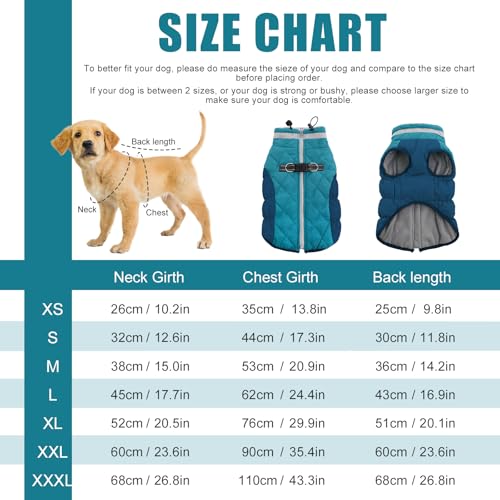 SIZE CHART

To better fit your dog, please do measure the sieze of your dog and compare to the size chart before placing order.

If your dog is between 2 sizes, or your dog is strong or bushy, please choose larger size to make sure your dog is comfortable.

Back length

Neck

Chest

| | Neck Girth | Chest Girth | Back length |
|---|---|---|---|
| XS | 26cm / 10.2in | 35cm / 13.8in | 25cm / 9.8in |
| S | 32cm / 12.6in | 44cm / 17.3in | 30cm / 11.8in |
| M | 38cm / 15.0in | 53cm / 20.9in | 36cm / 14.2in |
| L | 45cm / 17.7in | 62cm / 24.4in | 43cm / 16.9in |
| XL | 52cm / 20.5in | 76cm / 29.9in | 51cm / 20.1in |
| XXL | 60cm / 23.6in | 90cm / 35.4in | 60cm / 23.6in |
| XXXL | 68cm / 26.8in | 110cm / 43.3in | 68cm / 26.8in |